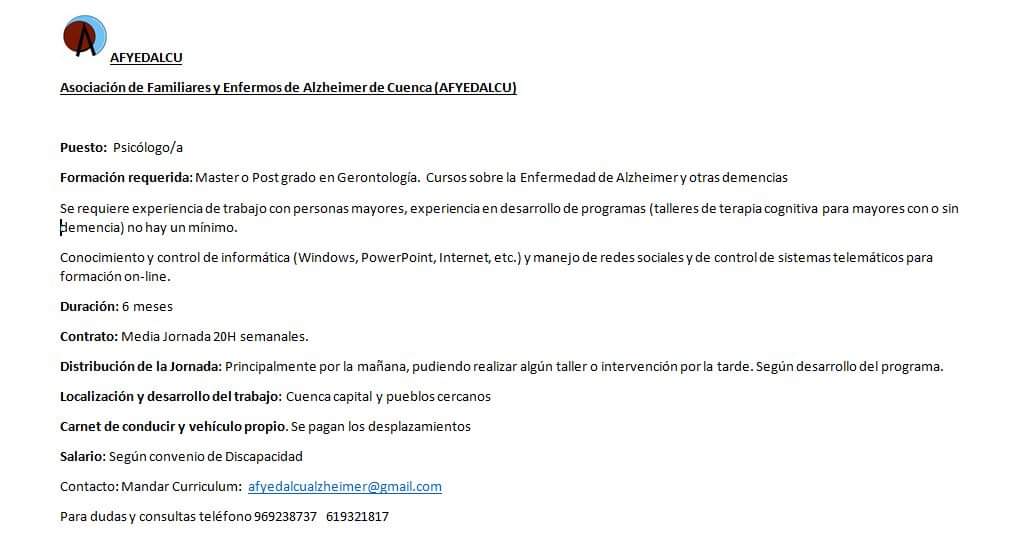 AFYEDALCU

Asociación de Familiares y Enfermos de Alzheimer de Cuenca (AFYEDALCU)

Puesto: Psicólogo/a

Formación requerida: Master o Post grado en Gerontología. Cursos sobre la Enfermedad de Alzheimer y otras demencias

Se requiere experiencia de trabajo con personas mayores, experiencia en desarrollo de programas (talleres de terapia cognitiva para mayores con o sin demencia) no hay un mínimo.

Conocimiento y control de informática (Windows, PowerPoint, Internet, etc.) y manejo de redes sociales y de control de sistemas telemáticos para formación on-line.

Duración: 6 meses

Contrato: Media Jornada 20H semanales.

Distribución de la Jornada: Principalmente por la mañana, pudiendo realizar algún taller o intervención por la tarde. Según desarrollo del programa.

Localización y desarrollo del trabajo: Cuenca capital y pueblos cercanos

Carnet de conducir y vehículo propio. Se pagan los desplazamientos

Salario: Según convenio de Discapacidad

Contacto: Mandar Curriculum: afyedalcualzheimer@gmail.com

Para dudas y consultas teléfono 969238737 619321817